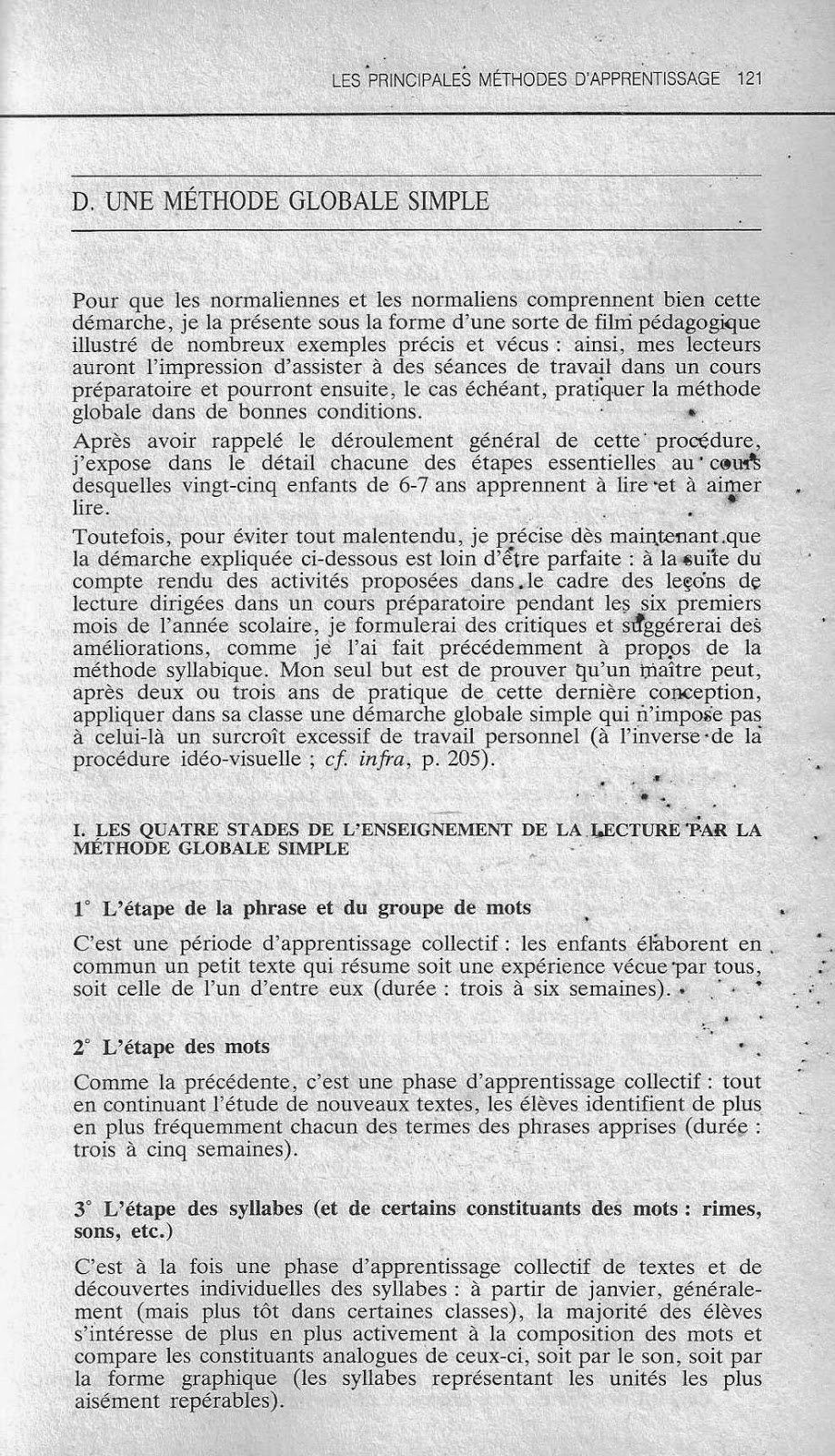 LES PRINCIPALES MÉTHODES D'APPRENTISSAGE 121

D. UNE MÉTHODE GLOBALE SIMPLE

Pour que les normaliennes et les normaliens comprennent bien cette démarche, je la présente sous la forme d'une sorte de film pédagogique illustré de nombreux exemples précis et vécus : ainsi, mes lecteurs auront l'impression d'assister à des séances de travail dans un cours préparatoire et pourront ensuite, le cas échéant, pratiquer la méthode globale dans de bonnes conditions.

Après avoir rappelé le déroulement général de cette procédure, j'expose dans le détail chacune des étapes essentielles au cours desquelles vingt-cinq enfants de 6-7 ans apprennent à lire et à aimer lire.

Toutefois, pour éviter tout malentendu, je précise dès maintenant que la démarche expliquée ci-dessous est loin d'être parfaite : à la suite du compte rendu des activités proposées dans le cadre des leçons de lecture dirigées dans un cours préparatoire pendant les six premiers mois de l'année scolaire, je formulerai des critiques et suggérerai des améliorations, comme je l'ai fait précédemment à propos de la méthode syllabique. Mon seul but est de prouver qu'un maître peut, après deux ou trois ans de pratique de cette dernière conception, appliquer dans sa classe une démarche globale simple qui n'impose pas à celui-là un surcroît excessif de travail personnel (à l'inverse de la procédure idéo-visuelle ; cf. infra, p. 205).

I. LES QUATRE STADES DE L'ENSEIGNEMENT DE LA LECTURE PAR LA MÉTHODE GLOBALE SIMPLE

1° L'étape de la phrase et du groupe de mots

C'est une période d'apprentissage collectif : les enfants élaborent en commun un petit texte qui résume soit une expérience vécue par tous, soit celle de l'un d'entre eux (durée : trois à six semaines).

2° L'étape des mots

Comme la précédente, c'est une phase d'apprentissage collectif : tout en continuant l'étude de nouveaux textes, les élèves identifient de plus en plus fréquemment chacun des termes des phrases apprises (durée : trois à cinq semaines).

3° L'étape des syllabes (et de certains constituants des mots : rimes, sons, etc.)

C'est à la fois une phase d'apprentissage collectif de textes et de découvertes individuelles des syllabes : à partir de janvier, généralement (mais plus tôt dans certaines classes), la majorité des élèves s'intéresse de plus en plus activement à la composition des mots et compare les constituants analogues de ceux-ci, soit par le son, soit par la forme graphique (les syllabes représentant les unités les plus aisément repérables).